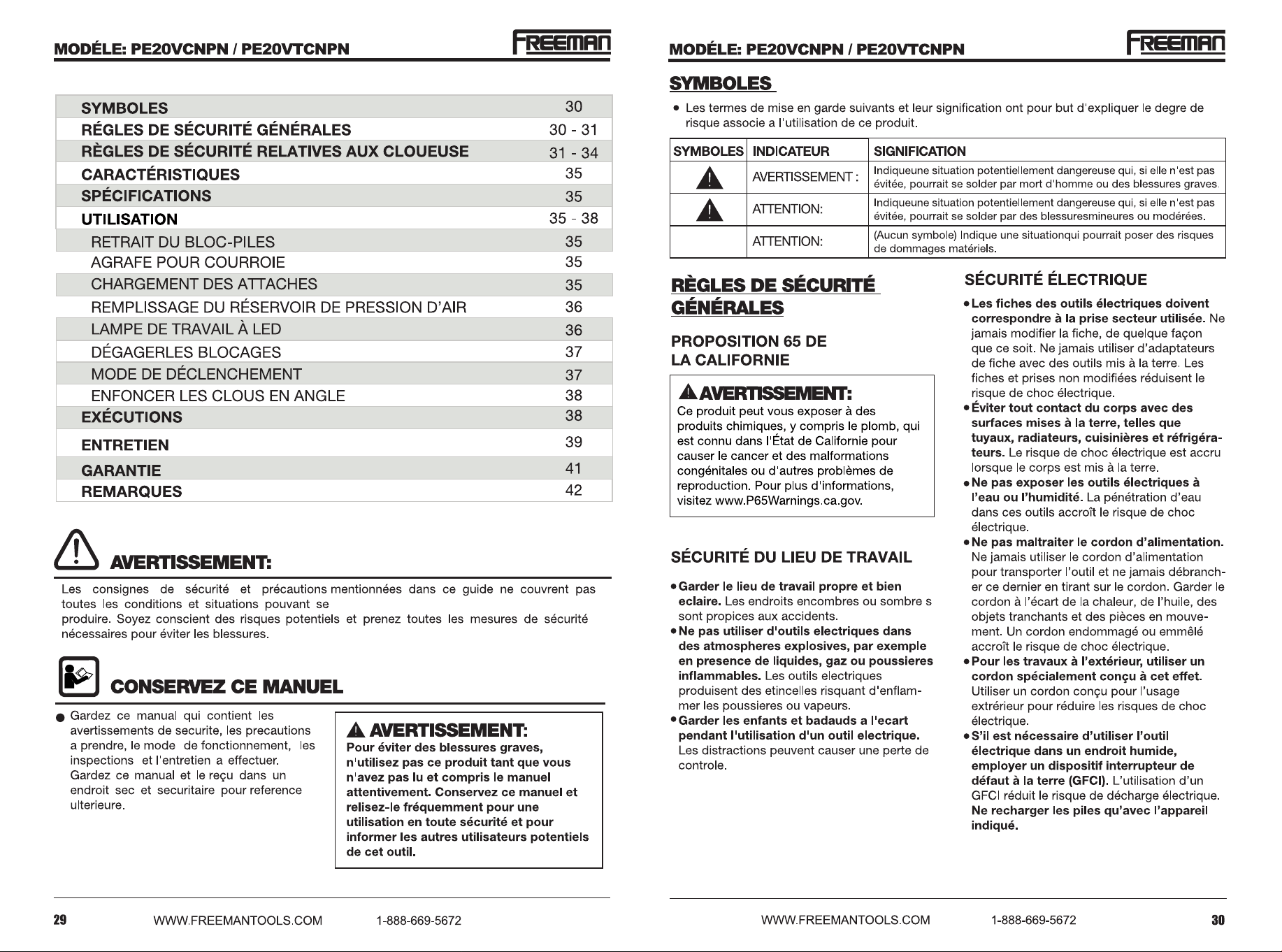 MODÉLE: PE20VCNPN / PE20VTCNPN

FREEMAN

SYMBOLES 30
RÉGLES DE SÉCURITÉ GÉNÉRALES 30 - 31
RÈGLES DE SÉCURITÉ RELATIVES AUX CLOUEUSE 31 - 34
CARACTÉRISTIQUES 35
SPÉCIFICATIONS 35
UTILISATION 35 - 38
RETRAIT DU BLOC-PILES 35
AGRAFE POUR COURROIE 35
CHARGEMENT DES ATTACHES 35
REMPLISSAGE DU RÉSERVOIR DE PRESSION D'AIR 36
LAMPE DE TRAVAIL À LED 36
DÉGAGERLES BLOCAGES 37
MODE DE DÉCLENCHEMENT 37
ENFONCER LES CLOUS EN ANGLE 38
EXÉCUTIONS 38
ENTRETIEN 39
GARANTIE 41
REMARQUES 42

AVERTISSEMENT:

Les consignes de sécurité et précautions mentionnées dans ce guide ne couvrent pas toutes les conditions et situations pouvant se produire. Soyez conscient des risques potentiels et prenez toutes les mesures de sécurité nécessaires pour éviter les blessures.

CONSERVEZ CE MANUEL

• Gardez ce manual qui contient les avertissements de securite, les precautions a prendre, le mode de fonctionnement, les inspections et l'entretien a effectuer. Gardez ce manual et le reçu dans un endroit sec et securitaire pour reference ulterieure.

AVERTISSEMENT:
Pour éviter des blessures graves, n'utilisez pas ce produit tant que vous n'avez pas lu et compris le manuel attentivement. Conservez ce manuel et relisez-le fréquemment pour une utilisation en toute sécurité et pour informer les autres utilisateurs potentiels de cet outil.

29 WWW.FREEMANTOOLS.COM 1-888-669-5672

MODÉLE: PE20VCNPN / PE20VTCNPN

FREEMAN

SYMBOLES

• Les termes de mise en garde suivants et leur signification ont pour but d'expliquer le degre de risque associe a l'utilisation de ce produit.

| SYMBOLES | INDICATEUR | SIGNIFICATION |
|---|---|---|
| | AVERTISSEMENT : | Indiqueune situation potentiellement dangereuse qui, si elle n'est pas évitée, pourrait se solder par mort d'homme ou des blessures graves. |
| | ATTENTION: | Indiqueune situation potentiellement dangereuse qui, si elle n'est pas évitée, pourrait se solder par des blessuresmineures ou modérées. |
| | ATTENTION: | (Aucun symbole) Indique une situationqui pourrait poser des risques de dommages matériels. |

RÈGLES DE SÉCURITÉ GÉNÉRALES

PROPOSITION 65 DE LA CALIFORNIE

AVERTISSEMENT:
Ce produit peut vous exposer à des produits chimiques, y compris le plomb, qui est connu dans l'État de Californie pour causer le cancer et des malformations congénitales ou d'autres problèmes de reproduction. Pour plus d'informations, visitez www.P65Warnings.ca.gov.

SÉCURITÉ DU LIEU DE TRAVAIL

• Garder le lieu de travail propre et bien eclaire. Les endroits encombres ou sombre s sont propices aux accidents.
• Ne pas utiliser d'outils electriques dans des atmospheres explosives, par exemple en presence de liquides, gaz ou poussieres inflammables. Les outils electriques produisent des etincelles risquant d'enflammer les poussieres ou vapeurs.
• Garder les enfants et badauds a l'ecart pendant l'utilisation d'un outil electrique. Les distractions peuvent causer une perte de controle.

SÉCURITÉ ÉLECTRIQUE

• Les fiches des outils électriques doivent correspondre à la prise secteur utilisée. Ne jamais modifier la fiche, de quelque façon que ce soit. Ne jamais utiliser d'adaptateurs de fiche avec des outils mis à la terre. Les fiches et prises non modifiées réduisent le risque de choc électrique.
• Éviter tout contact du corps avec des surfaces mises à la terre, telles que tuyaux, radiateurs, cuisinières et réfrigérateurs. Le risque de choc électrique est accru lorsque le corps est mis à la terre.
• Ne pas exposer les outils électriques à l'eau ou l'humidité. La pénétration d'eau dans ces outils accroît le risque de choc électrique.
• Ne pas maltraiter le cordon d'alimentation. Ne jamais utiliser le cordon d'alimentation pour transporter l'outil et ne jamais débrancher ce dernier en tirant sur le cordon. Garder le cordon à l'écart de la chaleur, de l'huile, des objets tranchants et des pièces en mouvement. Un cordon endommagé ou emmêlé accroît le risque de choc électrique.
• Pour les travaux à l'extérieur, utiliser un cordon spécialement conçu à cet effet. Utiliser un cordon conçu pour l'usage extrérieur pour réduire les risques de choc électrique.
• S'il est nécessaire d'utiliser l'outil électrique dans un endroit humide, employer un dispositif interrupteur de défaut à la terre (GFCI). L'utilisation d'un GFCI réduit le risque de décharge électrique. Ne recharger les piles qu'avec l'appareil indiqué.

WWW.FREEMANTOOLS.COM 1-888-669-5672 30